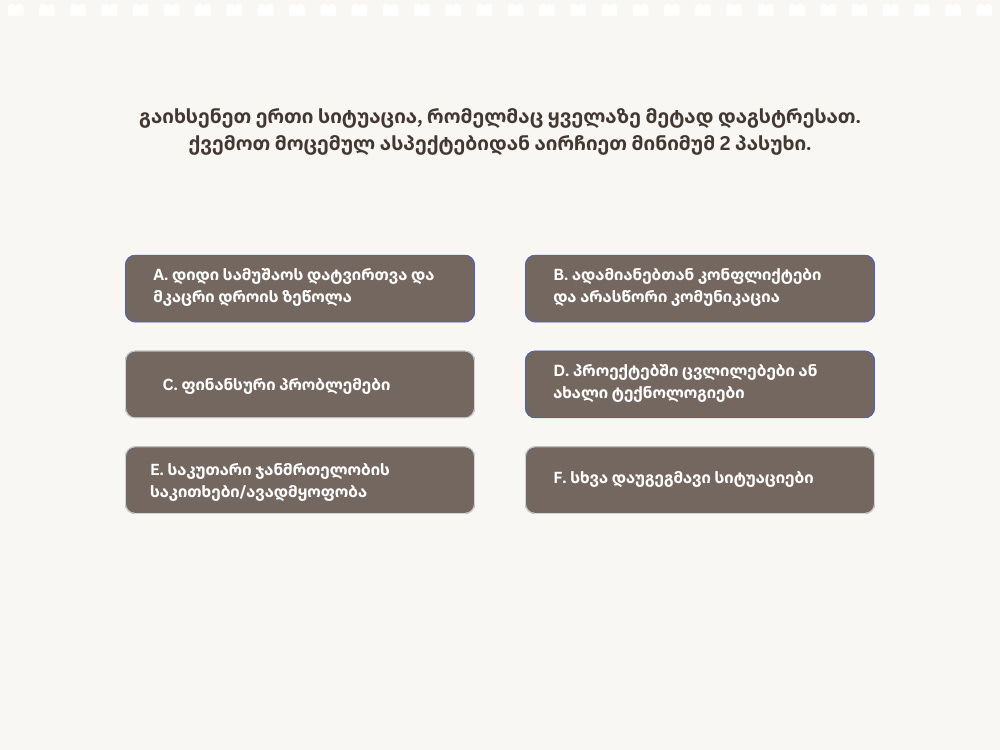 გაიხსენეთ ერთი სიტუაცია, რომელმაც ყველაზე მეტად დაგსტრესათ. ქვემოთ მოცემულ ასპექტებიდან აირჩიეთ მინიმუმ 2 პასუხი.

A. დიდი სამუშაოს დატვირთვა და მკაცრი დროის ზეწოლა

B. ადამიანებთან კონფლიქტები და არასწორი კომუნიკაცია

C. ფინანსური პრობლემები

D. პროექტებში ცვლილებები ან ახალი ტექნოლოგიები

E. საკუთარი ჯანმრთელობის საკითხები/ავადმყოფობა

F. სხვა დაუგეგმავი სიტუაციები